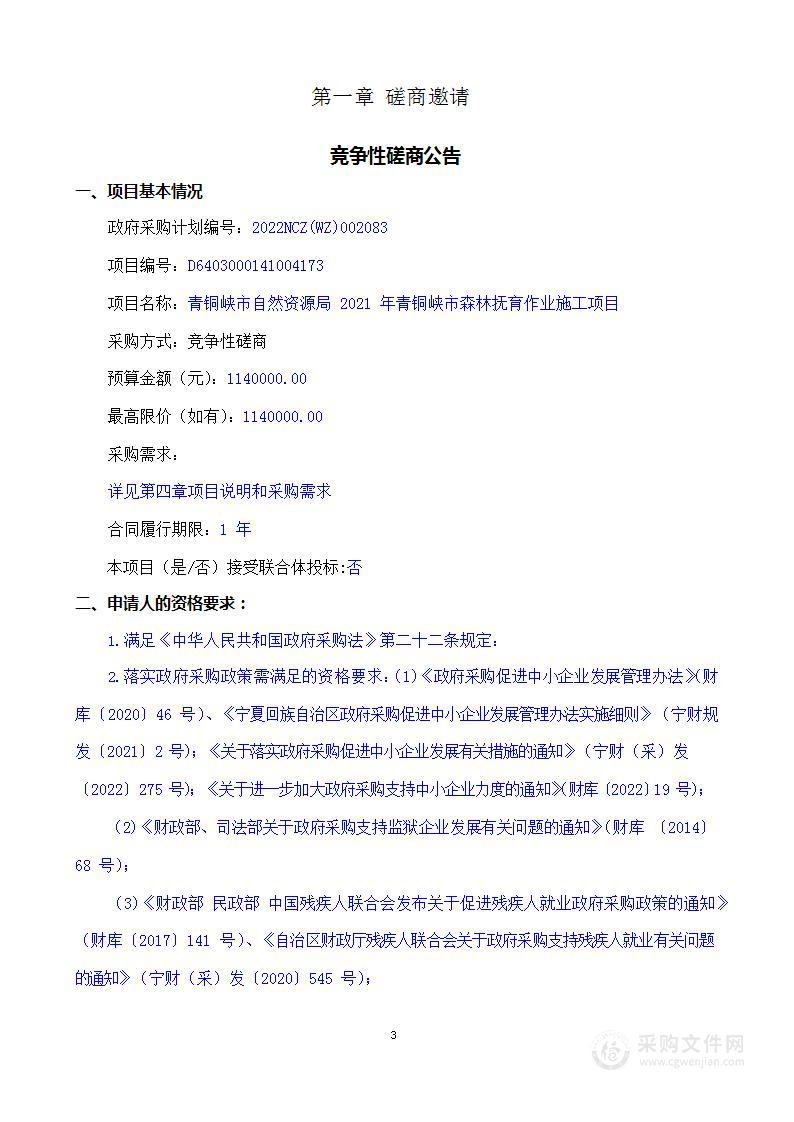 第一章 磋商邀请

竞争性磋商公告

一、项目基本情况

政府采购计划编号：2022NCZ(WZ)002083

项目编号：D6403000141004173

项目名称：青铜峡市自然资源局 2021 年青铜峡市森林抚育作业施工项目

采购方式：竞争性磋商

预算金额（元）：1140000.00

最高限价（如有）：1140000.00

采购需求：

详见第四章项目说明和采购需求

合同履行期限：1 年

本项目（是/否）接受联合体投标:否

二、申请人的资格要求：

1.满足《中华人民共和国政府采购法》第二十二条规定；

2.落实政府采购政策需满足的资格要求：(1)《政府采购促进中小企业发展管理办法》(财库〔2020〕46 号)、《宁夏回族自治区政府采购促进中小企业发展管理办法实施细则》（宁财规发〔2021〕2 号）;《关于落实政府采购促进中小企业发展有关措施的通知》（宁财（采）发〔2022〕275 号）;《关于进一步加大政府采购支持中小企业力度的通知》(财库〔2022〕19 号)；

（2）《财政部、司法部关于政府采购支持监狱企业发展有关问题的通知》(财库 〔2014〕68 号)；

（3）《财政部 民政部 中国残疾人联合会发布关于促进残疾人就业政府采购政策的通知》（财库〔2017〕141 号）、《自治区财政厅残疾人联合会关于政府采购支持残疾人就业有关问题的通知》（宁财（采）发〔2020〕545 号）；

3

采购文件网
www.cgwenjian.com